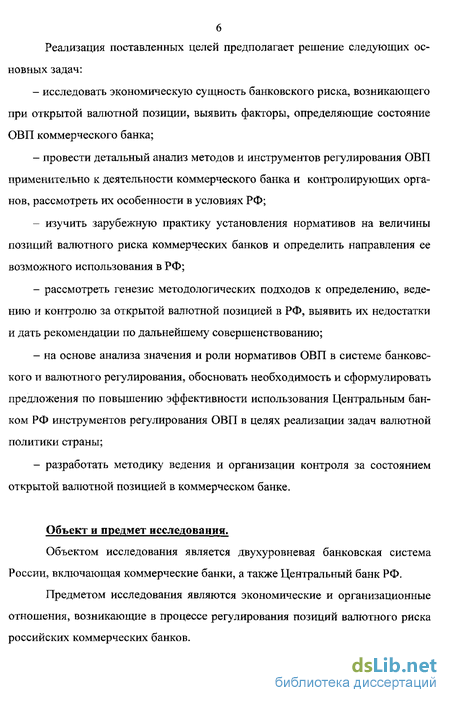 6

Реализация поставленных целей предполагает решение следующих основных задач:

– исследовать экономическую сущность банковского риска, возникающего при открытой валютной позиции, выявить факторы, определяющие состояние ОВП коммерческого банка;

– провести детальный анализ методов и инструментов регулирования ОВП применительно к деятельности коммерческого банка и контролирующих органов, рассмотреть их особенности в условиях РФ;

– изучить зарубежную практику установления нормативов на величины позиций валютного риска коммерческих банков и определить направления ее возможного использования в РФ;

– рассмотреть генезис методологических подходов к определению, ведению и контролю за открытой валютной позицией в РФ, выявить их недостатки и дать рекомендации по дальнейшему совершенствованию;

– на основе анализа значения и роли нормативов ОВП в системе банковского и валютного регулирования, обосновать необходимость и сформулировать предложения по повышению эффективности использования Центральным банком РФ инструментов регулирования ОВП в целях реализации задач валютной политики страны;

– разработать методику ведения и организации контроля за состоянием открытой валютной позицией в коммерческом банке.

Объект и предмет исследования.

Объектом исследования является двухуровневая банковская система России, включающая коммерческие банки, а также Центральный банк РФ.

Предметом исследования являются экономические и организационные отношения, возникающие в процессе регулирования позиций валютного риска российских коммерческих банков.

dsLib.net
библиотека диссертаций